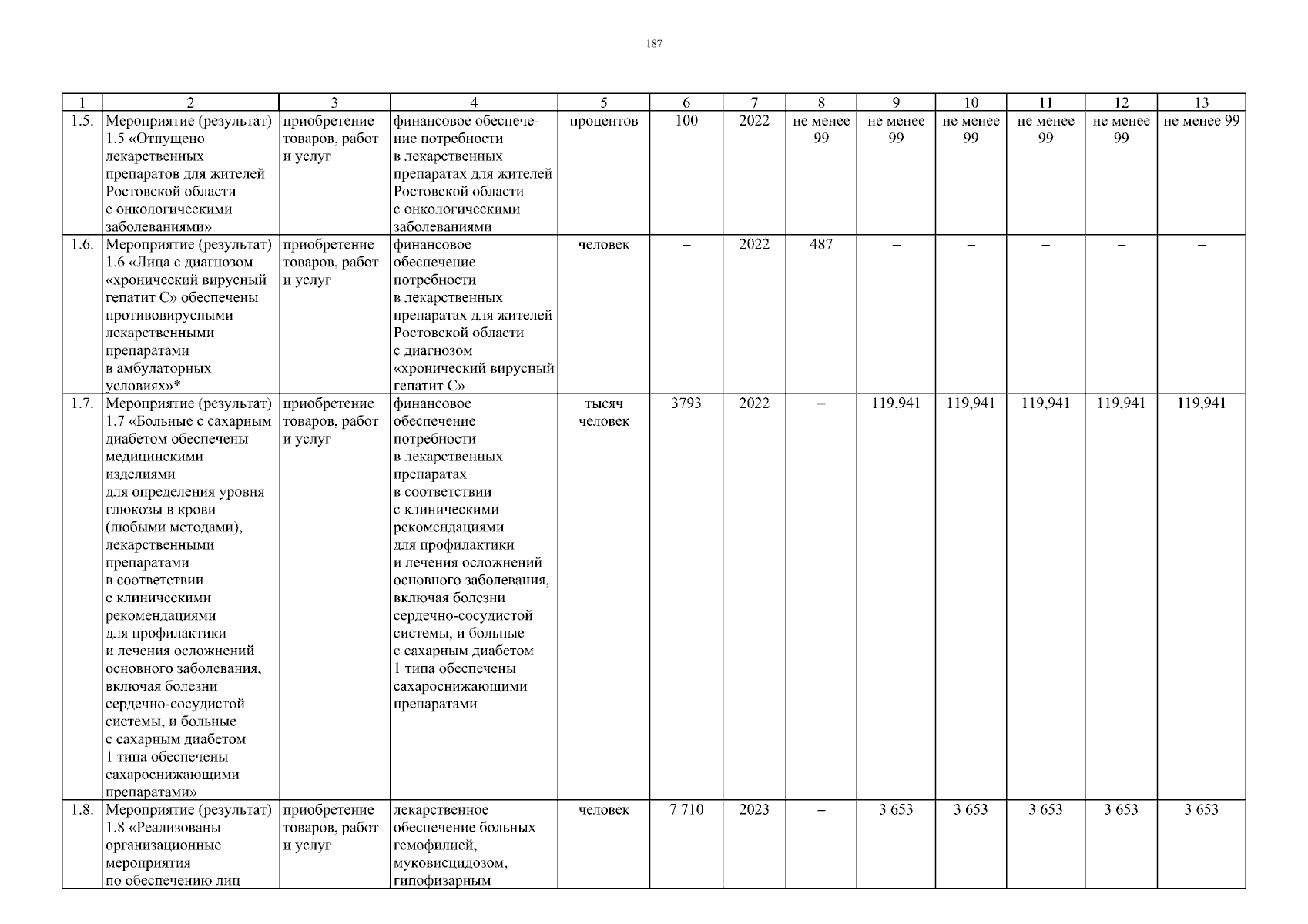 187

| 1 | 2 | 3 | 4 | 5 | 6 | 7 | 8 | 9 | 10 | 11 | 12 | 13 |
|---|---|---|---|---|---|---|---|---|---|---|---|---|
| 1.5. | Мероприятие (результат) 1.5 «Отпущено лекарственных препаратов для жителей Ростовской области с онкологическими заболеваниями» | приобретение товаров, работ и услуг | финансовое обеспечение потребности в лекарственных препаратах для жителей Ростовской области с онкологическими заболеваниями | процентов | 100 | 2022 | не менее 99 | не менее 99 | не менее 99 | не менее 99 | не менее 99 | не менее 99 |
| 1.6. | Мероприятие (результат) 1.6 «Лица с диагнозом «хронический вирусный гепатит С» обеспечены противовирусными лекарственными препаратами в амбулаторных условиях»* | приобретение товаров, работ и услуг | финансовое обеспечение потребности в лекарственных препаратах для жителей Ростовской области с диагнозом «хронический вирусный гепатит С» | человек | – | 2022 | 487 | – | – | – | – | – |
| 1.7. | Мероприятие (результат) 1.7 «Больные с сахарным диабетом обеспечены медицинскими изделиями для определения уровня глюкозы в крови (любыми методами), лекарственными препаратами в соответствии с клиническими рекомендациями для профилактики и лечения осложнений основного заболевания, включая болезни сердечно-сосудистой системы, и больные с сахарным диабетом 1 типа обеспечены сахароснижающими препаратами» | приобретение товаров, работ и услуг | финансовое обеспечение потребности в лекарственных препаратах в соответствии с клиническими рекомендациями для профилактики и лечения осложнений основного заболевания, включая болезни сердечно-сосудистой системы, и больные с сахарным диабетом 1 типа обеспечены сахароснижающими препаратами | тысяч человек | 3793 | 2022 | – | 119,941 | 119,941 | 119,941 | 119,941 | 119,941 |
| 1.8. | Мероприятие (результат) 1.8 «Реализованы организационные мероприятия по обеспечению лиц | приобретение товаров, работ и услуг | лекарственное обеспечение больных гемофилией, муковисцидозом, гипофизарным | человек | 7 710 | 2023 | – | 3 653 | 3 653 | 3 653 | 3 653 | 3 653 |